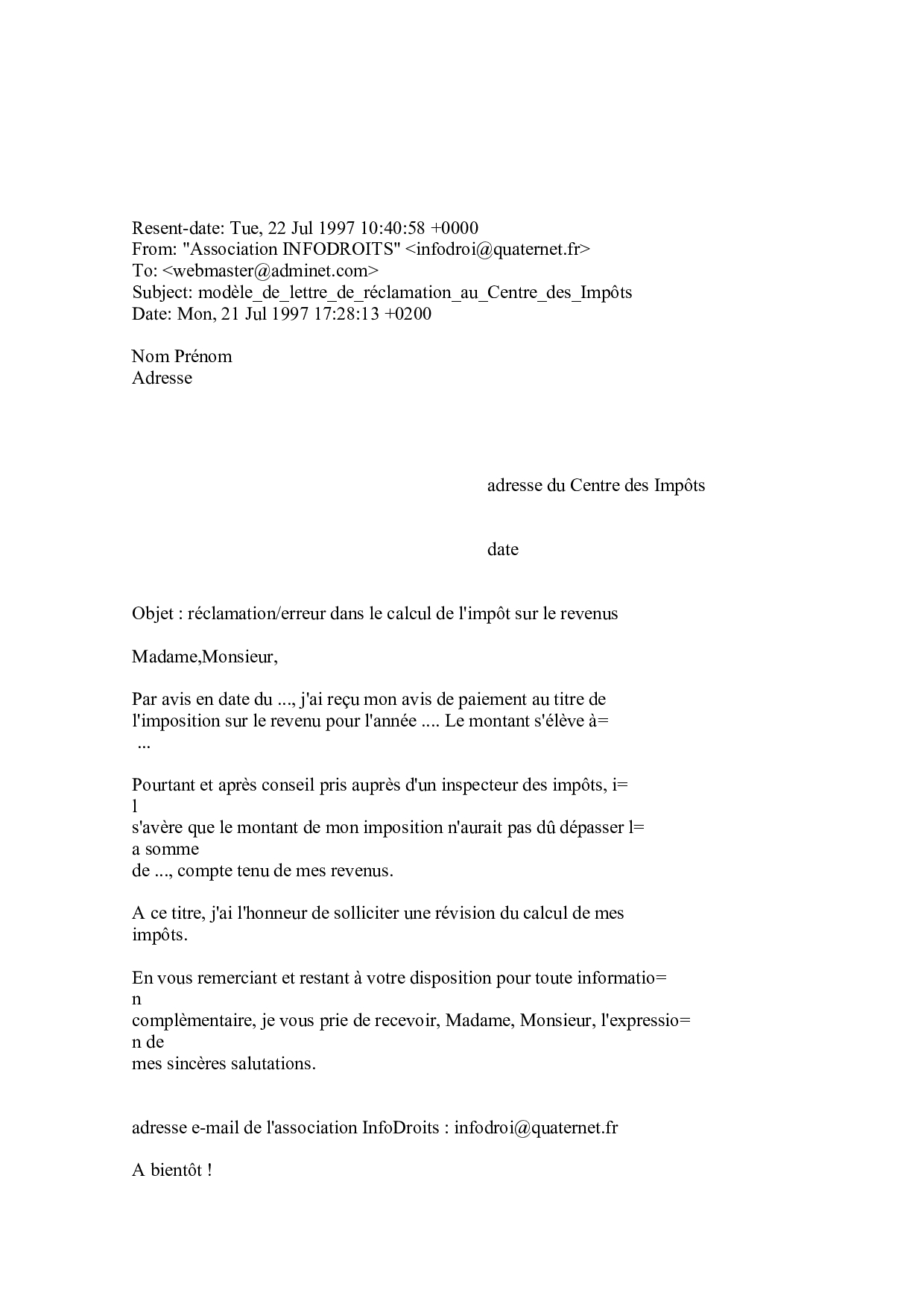 Resent-date: Tue, 22 Jul 1997 10:40:58 +0000
From: "Association INFODROITS" <infodroi@quaternet.fr>
To: <webmaster@adminet.com>
Subject: modèle_de_lettre_de_réclamation_au_Centre_des_Impôts
Date: Mon, 21 Jul 1997 17:28:13 +0200

Nom Prénom
Adresse

adresse du Centre des Impôts

date

Objet : réclamation/erreur dans le calcul de l'impôt sur le revenus

Madame,Monsieur,

Par avis en date du ..., j'ai reçu mon avis de paiement au titre de l'imposition sur le revenu pour l'année .... Le montant s'élève à=
...

Pourtant et après conseil pris auprès d'un inspecteur des impôts, i=
l
s'avère que le montant de mon imposition n'aurait pas dû dépasser l=
a somme
de ..., compte tenu de mes revenus.

A ce titre, j'ai l'honneur de solliciter une révision du calcul de mes impôts.

En vous remerciant et restant à votre disposition pour toute informatio=
n
complèmentaire, je vous prie de recevoir, Madame, Monsieur, l'expressio=
n de
mes sincères salutations.

adresse e-mail de l'association InfoDroits : infodroi@quaternet.fr

A bientôt !